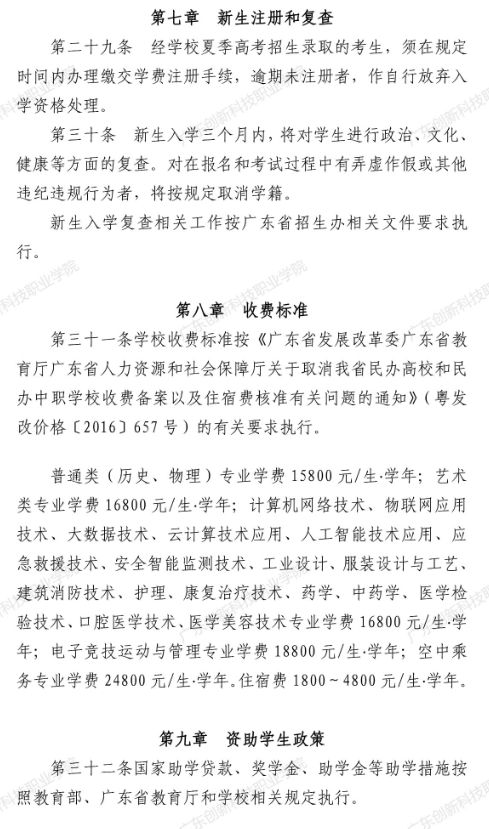 第七章　新生注册和复查

第二十九条　经学校夏季高考招生录取的考生，须在规定时间内办理缴交学费注册手续，逾期未注册者，作自行放弃入学资格处理。

第三十条　新生入学三个月内，将对学生进行政治、文化、健康等方面的复查。对在报名和考试过程中有弄虚作假或其他违纪违规行为者，将按规定取消学籍。

新生入学复查相关工作按广东省招生办相关文件要求执行。

第八章　收费标准

第三十一条学校收费标准按《广东省发展改革委广东省教育厅广东省人力资源和社会保障厅关于取消我省民办高校和民办中职学校收费备案以及住宿费核准有关问题的通知》（粤发改价格〔2016〕657号）的有关要求执行。

普通类（历史、物理）专业学费15800元/生·学年；艺术类专业学费16800元/生·学年；计算机网络技术、物联网应用技术、大数据技术、云计算技术应用、人工智能技术应用、应急救援技术、安全智能监测技术、工业设计、服装设计与工艺、建筑消防技术、护理、康复治疗技术、药学、中药学、医学检验技术、口腔医学技术、医学美容技术专业学费16800元/生·学年；电子竞技运动与管理专业学费18800元/生·学年；空中乘务专业学费24800元/生·学年。住宿费1800～4800元/生·学年。

第九章　资助学生政策

第三十二条国家助学贷款、奖学金、助学金等助学措施按照教育部、广东省教育厅和学校相关规定执行。

广东创新科技职业学院